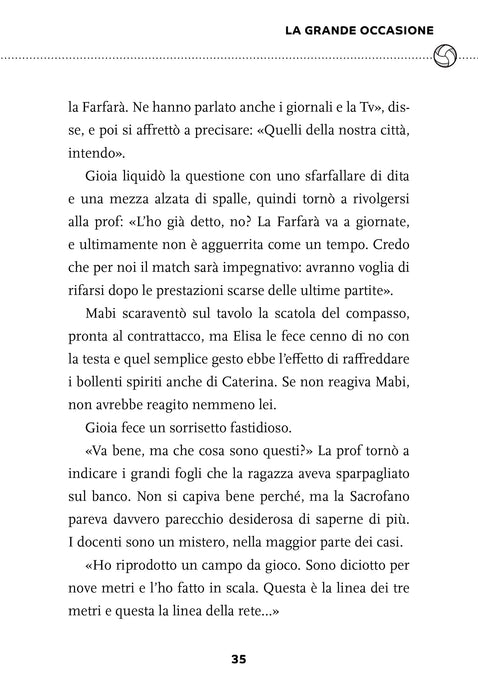 LA GRANDE OCCASIONE

la Farfarà. Ne hanno parlato anche i giornali e la Tv», disse, e poi si affrettò a precisare: «Quelli della nostra città, intendo».

Gioia liquidò la questione con uno sfarfallare di dita e una mezza alzata di spalle, quindi tornò a rivolgersi alla prof: «L'ho già detto, no? La Farfarà va a giornate, e ultimamente non è agguerrita come un tempo. Credo che per noi il match sarà impegnativo: avranno voglia di rifarsi dopo le prestazioni scarse delle ultime partite».

Mabi scaraventò sul tavolo la scatola del compasso, pronta al contrattacco, ma Elisa le fece cenno di no con la testa e quel semplice gesto ebbe l'effetto di raffreddare i bollenti spiriti anche di Caterina. Se non reagiva Mabi, non avrebbe reagito nemmeno lei.

Gioia fece un sorrisetto fastidioso.

«Va bene, ma che cosa sono questi?» La prof tornò a indicare i grandi fogli che la ragazza aveva sparpagliato sul banco. Non si capiva bene perché, ma la Sacrofano pareva davvero parecchio desiderosa di saperne di più. I docenti sono un mistero, nella maggior parte dei casi.

«Ho riprodotto un campo da gioco. Sono diciotto per nove metri e l'ho fatto in scala. Questa è la linea dei tre metri e questa la linea della rete...»

35